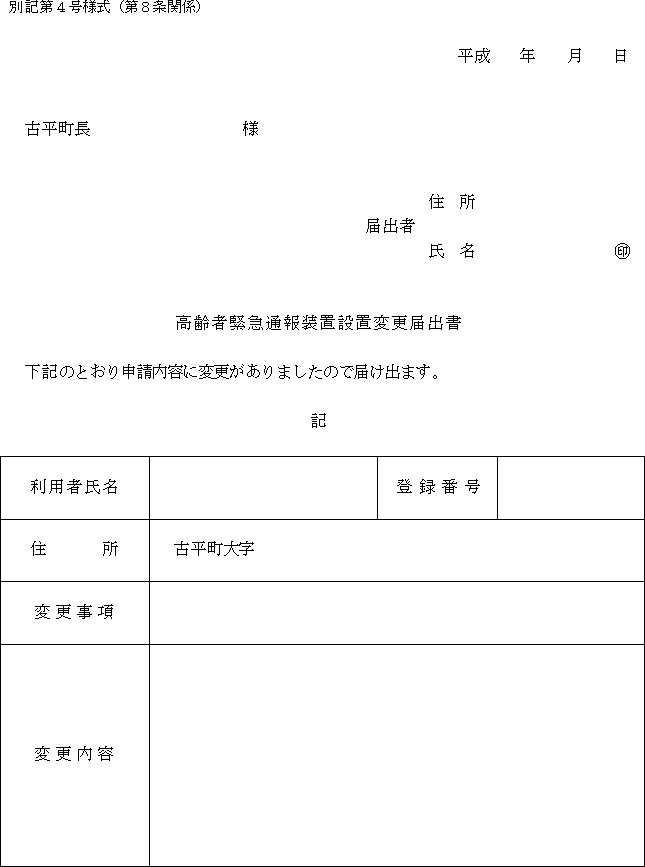 別記第４号様式（第８条関係）

平成　年　月　日

古平町長　　　　　　　様

住 所
届出者
氏 名　　　　　　　㊞

高齢者緊急通報装置設置変更届出書

下記のとおり申請内容に変更がありましたので届け出ます。

記

| 利用者氏名 |  | 登録番号 |  |
|---|---|---|---|
| 住　　所 | 古平町大字 | | |
| 変更事項 | | | |
| 変更内容 | | | |